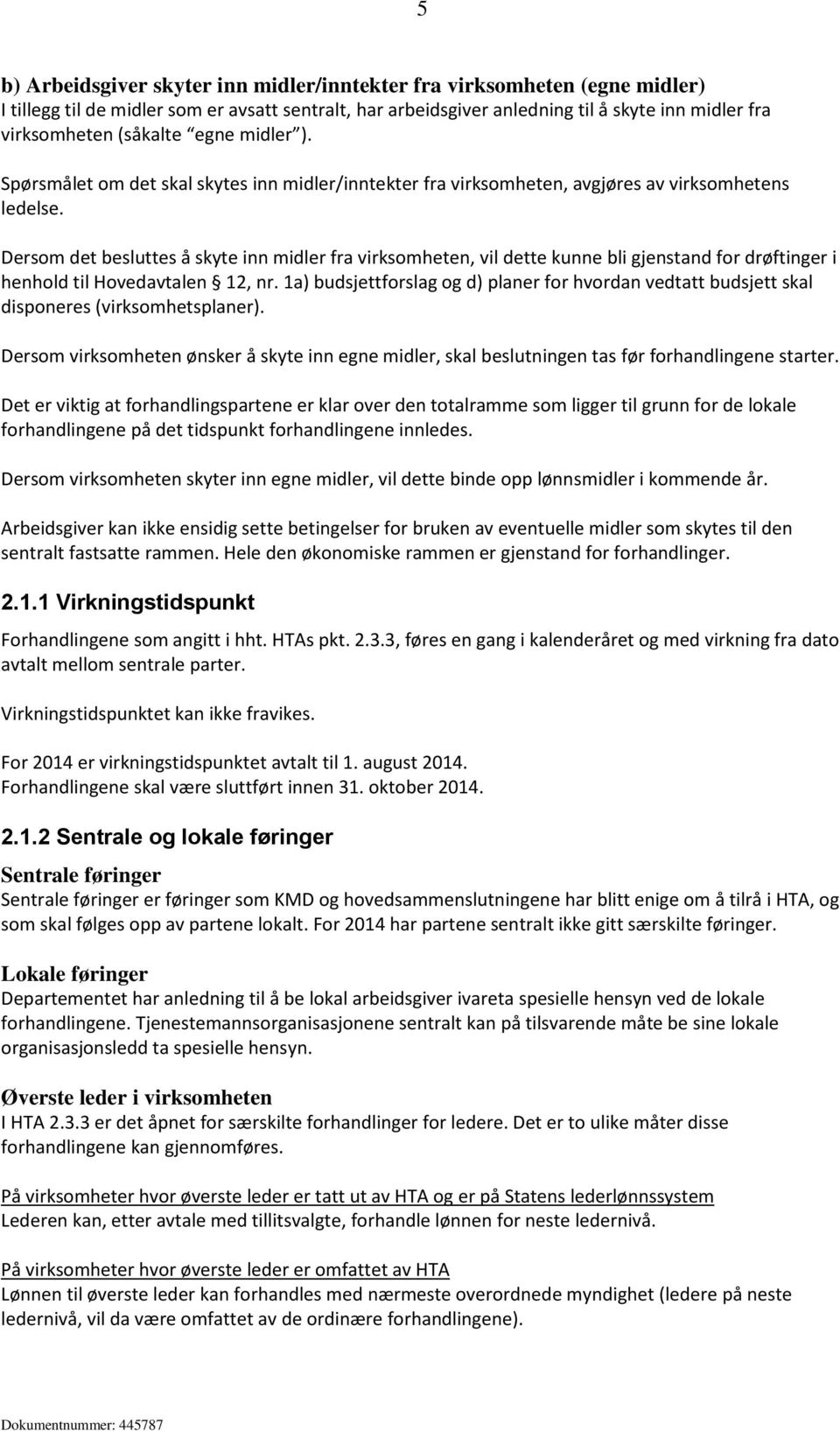 5

b) Arbeidsgiver skyter inn midler/inntekter fra virksomheten (egne midler)
I tillegg til de midler som er avsatt sentralt, har arbeidsgiver anledning til å skyte inn midler fra virksomheten (såkalte "egne midler").

Spørsmålet om det skal skytes inn midler/inntekter fra virksomheten, avgjøres av virksomhetens ledelse.

Dersom det besluttes å skyte inn midler fra virksomheten, vil dette kunne bli gjenstand for drøftinger i henhold til Hovedavtalen § 12, nr. 1a) budsjettforslag og d) planer for hvordan vedtatt budsjett skal disponeres (virksomhetsplaner).

Dersom virksomheten ønsker å skyte inn egne midler, skal beslutningen tas før forhandlingene starter.

Det er viktig at forhandlingspartene er klar over den totalramme som ligger til grunn for de lokale forhandlingene på det tidspunkt forhandlingene innledes.

Dersom virksomheten skyter inn egne midler, vil dette binde opp lønnsmidler i kommende år.

Arbeidsgiver kan ikke ensidig sette betingelser for bruken av eventuelle midler som skytes til den sentralt fastsatte rammen. Hele den økonomiske rammen er gjenstand for forhandlinger.

2.1.1 Virkningstidspunkt

Forhandlingene som angitt i hht. HTAs pkt. 2.3.3, føres en gang i kalenderåret og med virkning fra dato avtalt mellom sentrale parter.

Virkningstidspunktet kan ikke fravikes.

For 2014 er virkningstidspunktet avtalt til 1. august 2014.
Forhandlingene skal være sluttført innen 31. oktober 2014.

2.1.2 Sentrale og lokale føringer

Sentrale føringer
Sentrale føringer er føringer som KMD og hovedsammenslutningene har blitt enige om å tilrå i HTA, og som skal følges opp av partene lokalt. For 2014 har partene sentralt ikke gitt særskilte føringer.

Lokale føringer
Departementet har anledning til å be lokal arbeidsgiver ivareta spesielle hensyn ved de lokale forhandlingene. Tjenestemannsorganisasjonene sentralt kan på tilsvarende måte be sine lokale organisasjonsledd ta spesielle hensyn.

Øverste leder i virksomheten
I HTA 2.3.3 er det åpnet for særskilte forhandlinger for ledere. Det er to ulike måter disse forhandlingene kan gjennomføres.

På virksomheter hvor øverste leder er tatt ut av HTA og er på Statens lederlønnssystem
Lederen kan, etter avtale med tillitsvalgte, forhandle lønnen for neste ledernivå.

På virksomheter hvor øverste leder er omfattet av HTA
Lønnen til øverste leder kan forhandles med nærmeste overordnede myndighet (ledere på neste ledernivå, vil da være omfattet av de ordinære forhandlingene).

Dokumentnummer: 445787